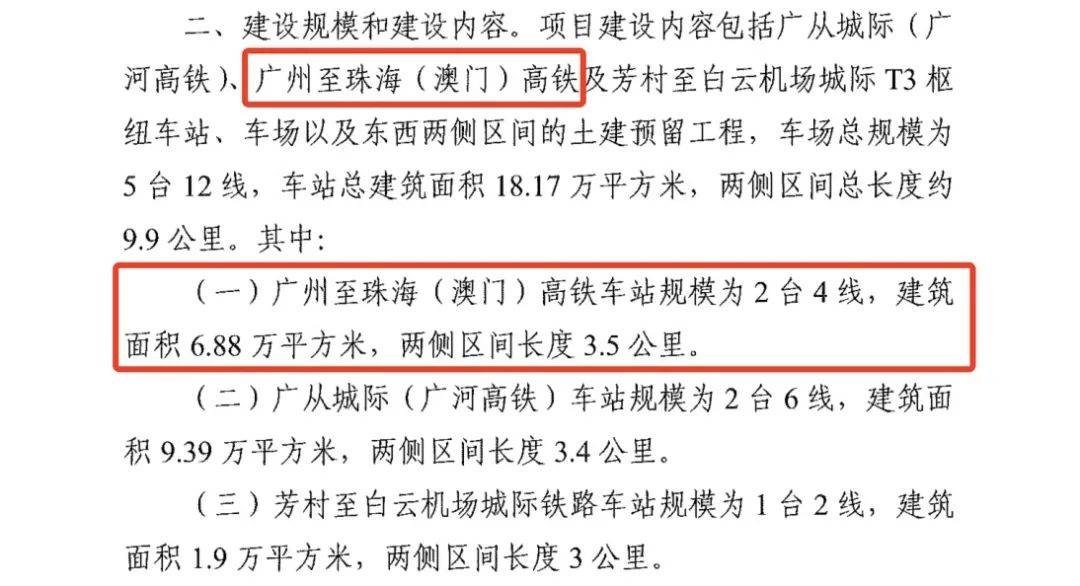 二、建设规模和建设内容。项目建设内容包括广从城际（广河高铁）、广州至珠海（澳门）高铁及芳村至白云机场城际 T3 枢纽车站、车场以及东西两侧区间的土建预留工程，车场总规模为 5 台 12 线，车站总建筑面积 18.17 万平方米，两侧区间总长度约 9.9 公里。其中：

（一）广州至珠海（澳门）高铁车站规模为 2 台 4 线，建筑面积 6.88 万平方米，两侧区间长度 3.5 公里。

（二）广从城际（广河高铁）车站规模为 2 台 6 线，建筑面积 9.39 万平方米，两侧区间长度 3.4 公里。

（三）芳村至白云机场城际铁路车站规模为 1 台 2 线，建筑面积 1.9 万平方米，两侧区间长度 3 公里。